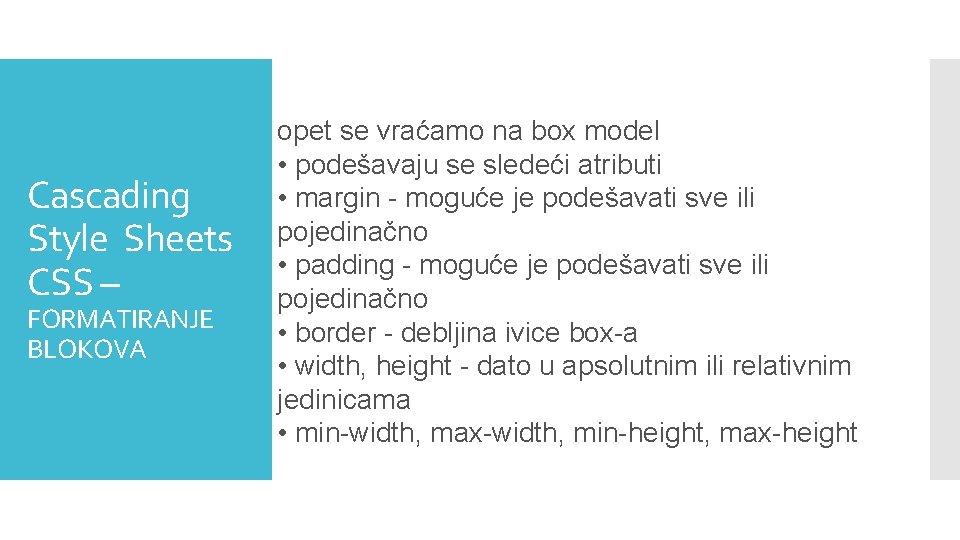 Cascading Style Sheets CSS –

FORMATIRANJE BLOKOVA

opet se vraćamo na box model
• podešavaju se sledeći atributi
• margin - moguće je podešavati sve ili pojedinačno
• padding - moguće je podešavati sve ili pojedinačno
• border - debljina ivice box-a
• width, height - dato u apsolutnim ili relativnim jedinicama
• min-width, max-width, min-height, max-height